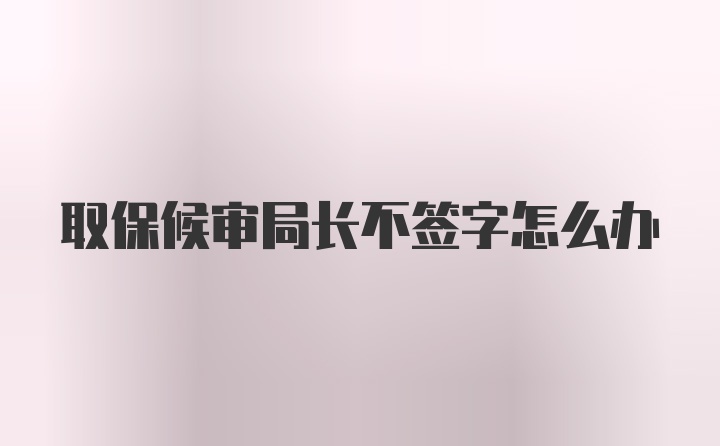 取保候审局长不签字怎么办